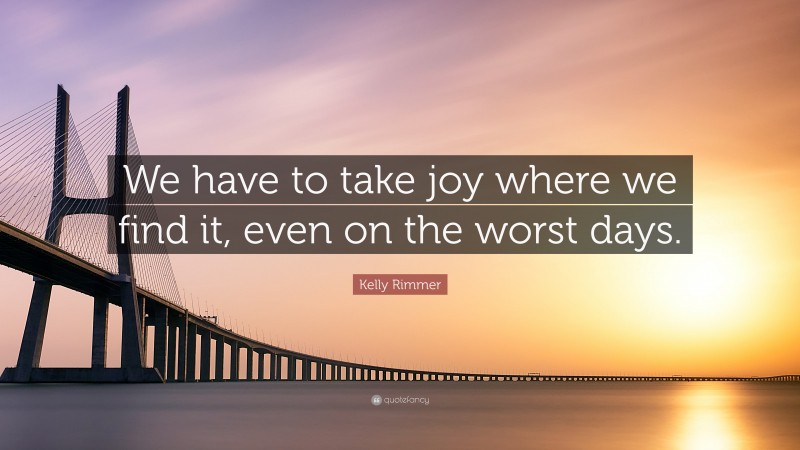 We have to take joy where we find it, even on the worst days.

Kelly Rimmer

quotefancy